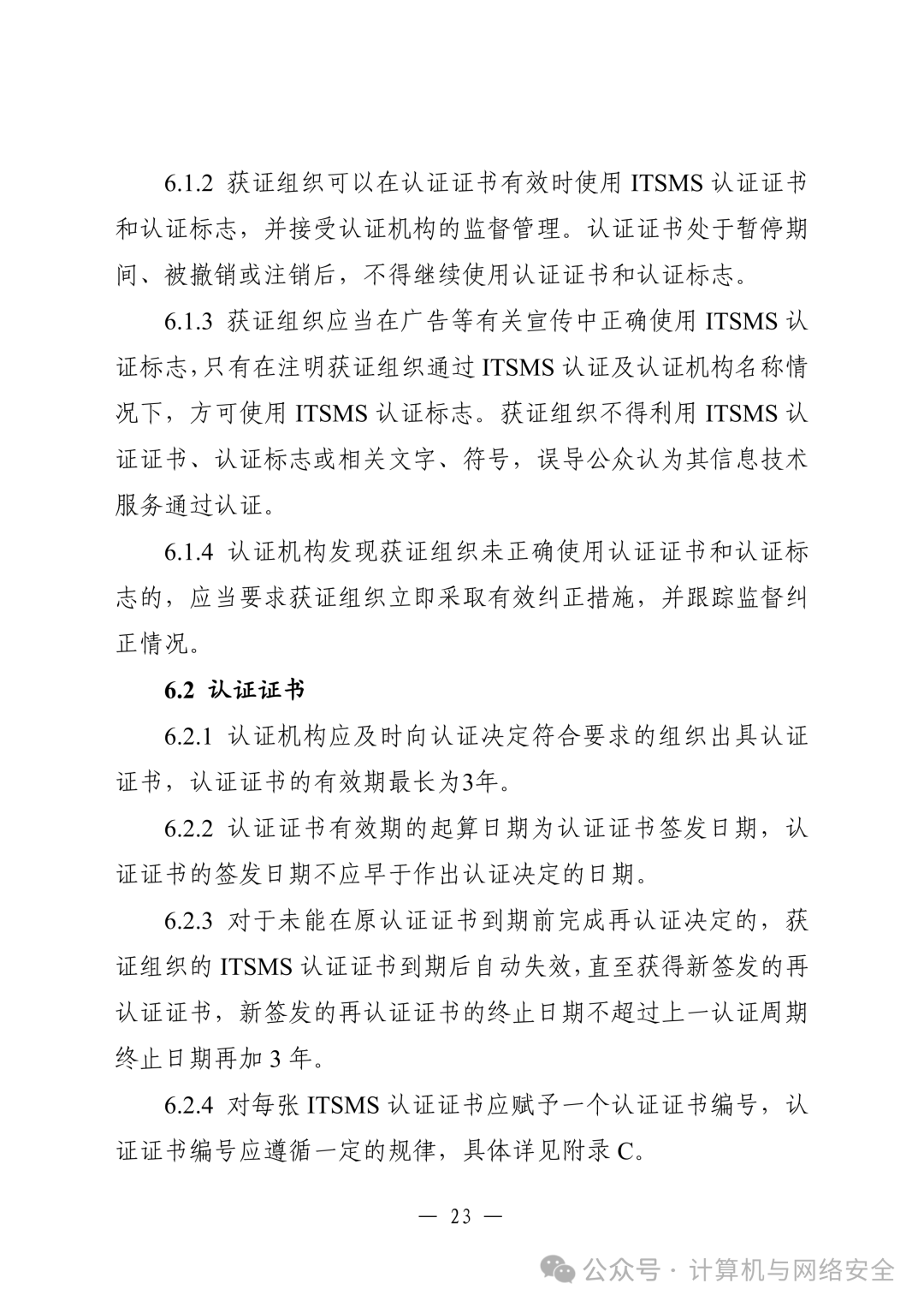 6.1.2 获证组织可以在认证证书有效时使用 ITSMS 认证证书和认证标志，并接受认证机构的监督管理。认证证书处于暂停期间、被撤销或注销后，不得继续使用认证证书和认证标志。

6.1.3 获证组织应当在广告等有关宣传中正确使用 ITSMS 认证标志，只有在注明获证组织通过 ITSMS 认证及认证机构名称情况下，方可使用 ITSMS 认证标志。获证组织不得利用 ITSMS 认证证书、认证标志或相关文字、符号，误导公众认为其信息技术服务通过认证。

6.1.4 认证机构发现获证组织未正确使用认证证书和认证标志的，应当要求获证组织立即采取有效纠正措施，并跟踪监督纠正情况。

6.2 认证证书

6.2.1 认证机构应及时向认证决定符合要求的组织出具认证证书，认证证书的有效期最长为3年。

6.2.2 认证证书有效期的起算日期为认证证书签发日期，认证证书的签发日期不应早于作出认证决定的日期。

6.2.3 对于未能在原认证证书到期前完成再认证决定的，获证组织的 ITSMS 认证证书到期后自动失效，直至获得新签发的再认证证书，新签发的再认证证书的终止日期不超过上一认证周期终止日期再加 3 年。

6.2.4 对每张 ITSMS 认证证书应赋予一个认证证书编号，认证证书编号应遵循一定的规律，具体详见附录 C。

— 23 —

公众号 · 计算机与网络安全